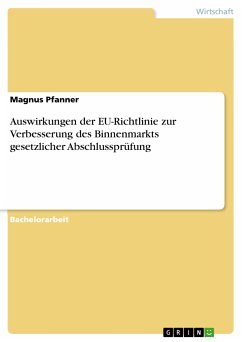 Wirtschaft

Magnus Pfanner

Auswirkungen der EU-Richtlinie zur Verbesserung des Binnenmarkts gesetzlicher Abschlussprüfung

Bachelorarbeit

GRIN